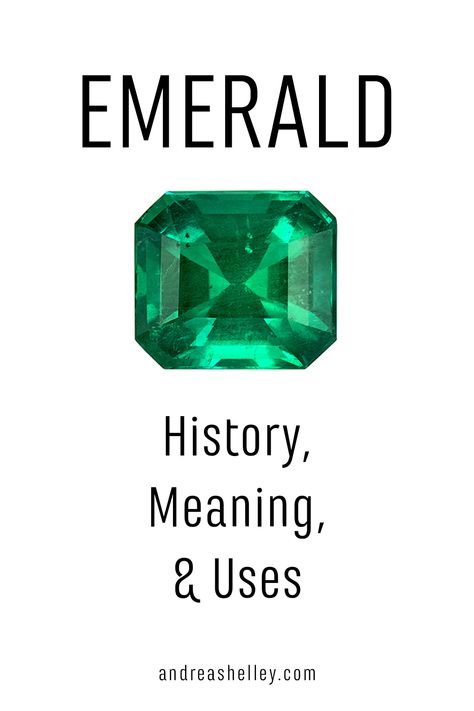 EMERALD

History,
Meaning,
& Uses

andreashelley.com